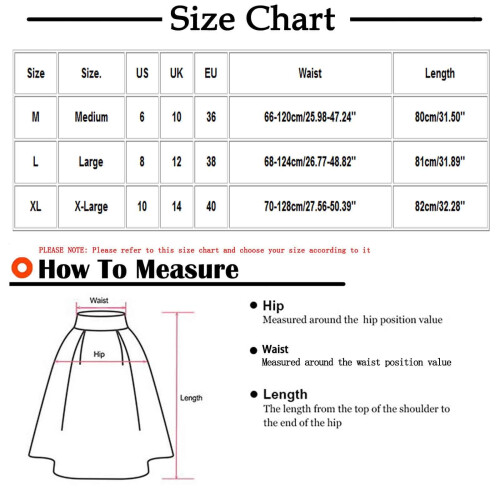 Size Chart

| Size | Size. | US | UK | EU | Waist | Length |
|---|---|---|---|---|---|---|
| M | Medium | 6 | 10 | 36 | 66-120cm/25.98-47.24'' | 80cm/31.50'' |
| L | Large | 8 | 12 | 38 | 68-124cm/26.77-48.82'' | 81cm/31.89'' |
| XL | X-Large | 10 | 14 | 40 | 70-128cm/27.56-50.39'' | 82cm/32.28'' |

PLEASE NOTE: Please refer to this size chart and choose your size according to it

How To Measure

Waist

Hip

Length

Hip
Measured around the hip position value

Waist
Measured around the waist position value

Length
The length from the top of the shoulder to the end of the hip